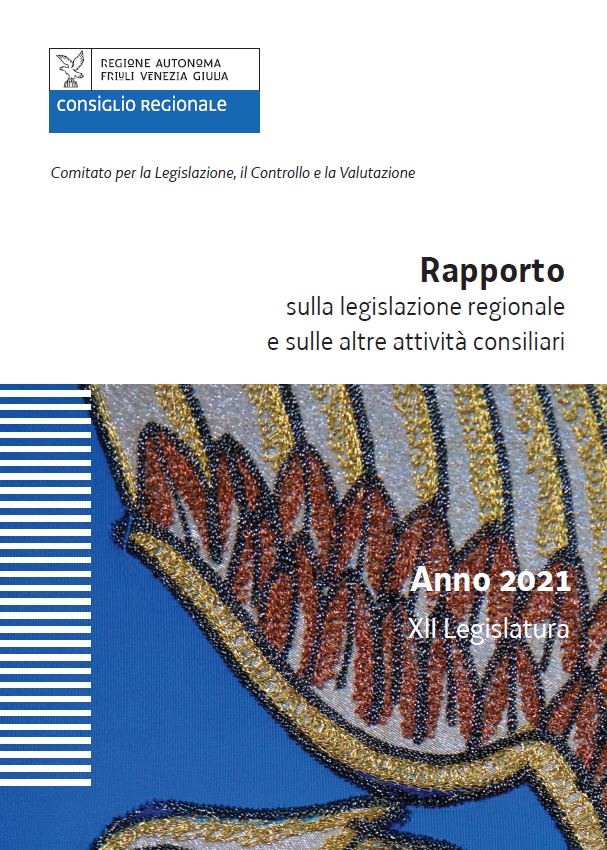 REGIONE AUTONOMA
FRIULI VENEZIA GIULIA
CONSIGLIO REGIONALE

Comitato per la Legislazione, il Controllo e la Valutazione

Rapporto
sulla legislazione regionale
e sulle altre attività consiliari

Anno 2021
XII Legislatura